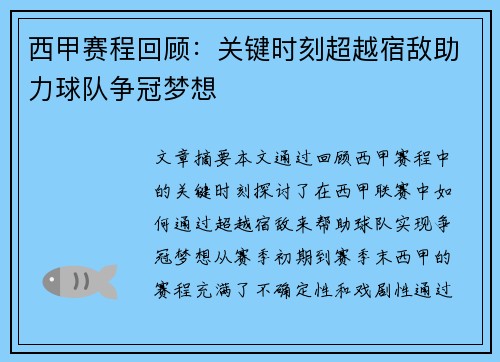 西甲赛程回顾：关键时刻超越宿敌助力球队争冠梦想

文章摘要本文通过回顾西甲赛程中的关键时刻探讨了在西甲联赛中如何通过超越宿敌来帮助球队实现争冠梦想从赛季初期到赛季末西甲的赛程充满了不确定性和戏剧性通过